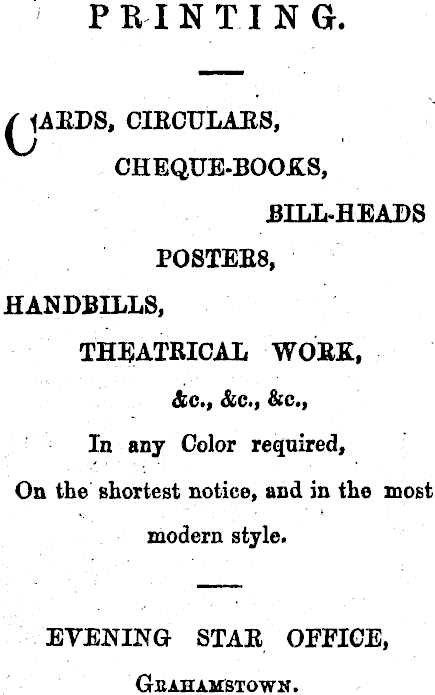 PRINTING.

CARDS, CIRCULARS,
CHEQUE-BOOKS,
BILL-HEADS
POSTERS,
HANDBILLS,
THEATRICAL WORK,
&c., &c., &c.,
In any Color required,
On the shortest notice, and in the most modern style.

EVENING STAR OFFICE,
GRAHAMSTOWN.